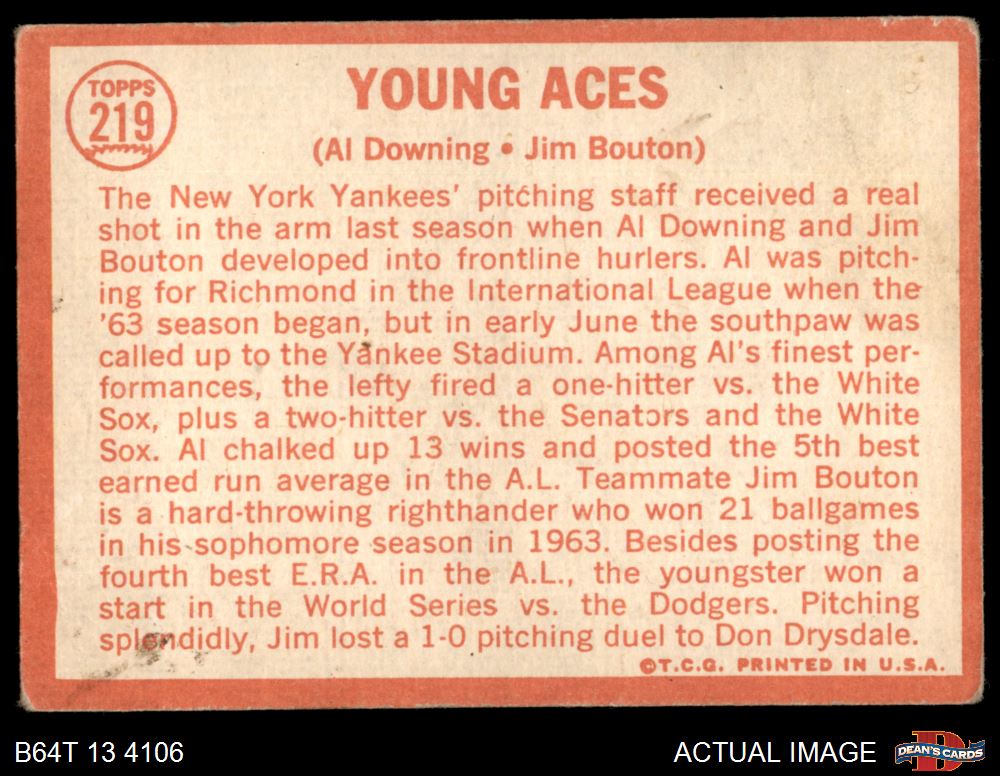 TOPPS
219

YOUNG ACES

(Al Downing • Jim Bouton)

The New York Yankees' pitching staff received a real shot in the arm last season when Al Downing and Jim Bouton developed into frontline hurlers. Al was pitching for Richmond in the International League when the '63 season began, but in early June the southpaw was called up to the Yankee Stadium. Among Al's finest performances, the lefty fired a one-hitter vs. the White Sox, plus a two-hitter vs. the Senators and the White Sox. Al chalked up 13 wins and posted the 5th best earned run average in the A.L. Teammate Jim Bouton is a hard-throwing righthander who won 21 ballgames in his sophomore season in 1963. Besides posting the fourth best E.R.A. in the A.L., the youngster won a start in the World Series vs. the Dodgers. Pitching splendidly, Jim lost a 1-0 pitching duel to Don Drysdale.

©T.C.G. PRINTED IN U.S.A.

B64T 13 4106

ACTUAL IMAGE

DEAN'S CARDS